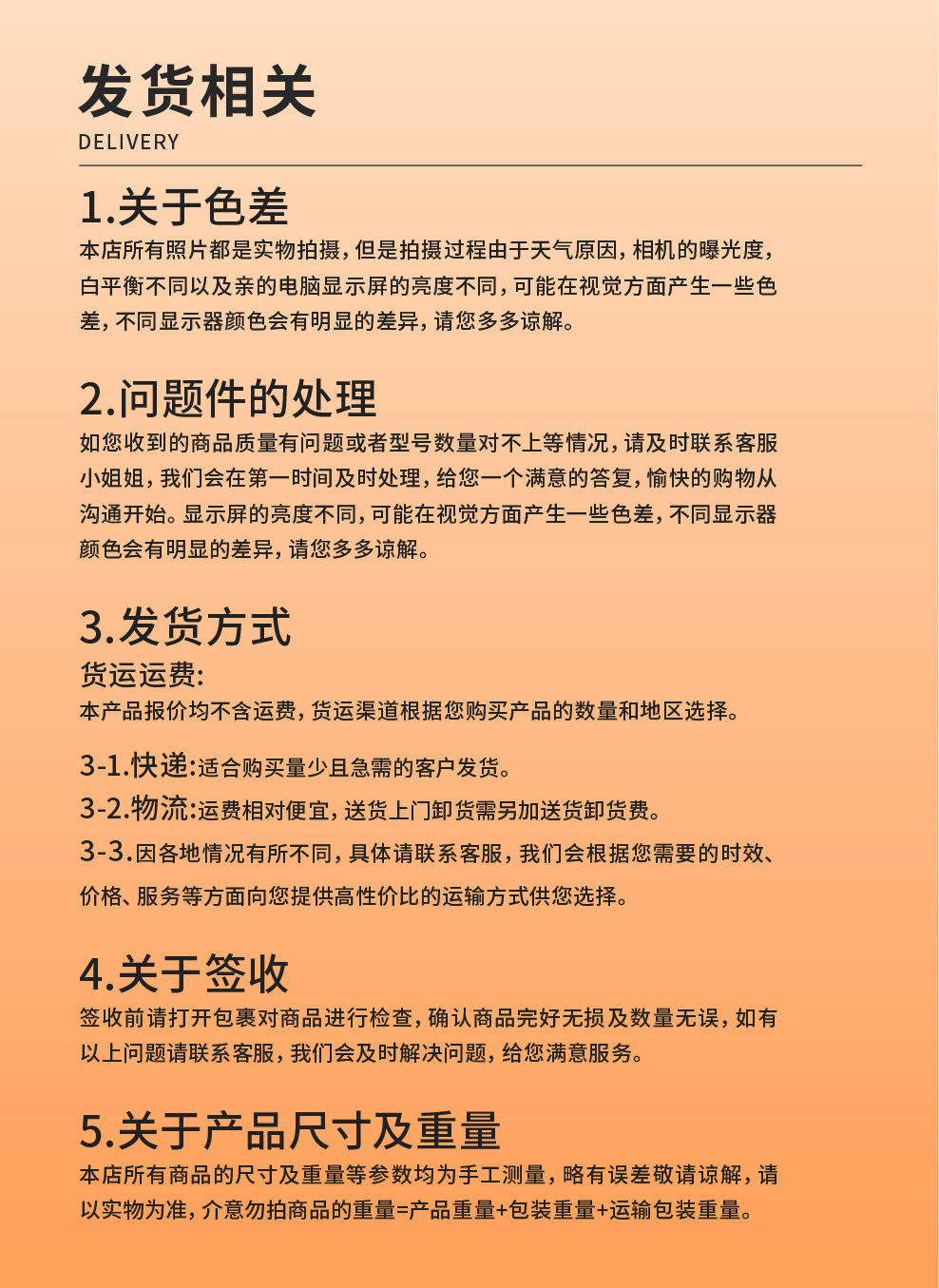 发货相关
DELIVERY

1.关于色差
本店所有照片都是实物拍摄，但是拍摄过程由于天气原因，相机的曝光度，白平衡不同以及亲的电脑显示屏的亮度不同，可能在视觉方面产生一些色差，不同显示器颜色会有明显的差异，请您多多谅解。

2.问题件的处理
如您收到的商品质量有问题或者型号数量对不上等情况，请及时联系客服小姐姐，我们会在第一时间及时处理，给您一个满意的答复，愉快的购物从沟通开始。显示屏的亮度不同，可能在视觉方面产生一些色差，不同显示器颜色会有明显的差异，请您多多谅解。

3.发货方式
货运运费:
本产品报价均不含运费，货运渠道根据您购买产品的数量和地区选择。

3-1.快递:适合购买量少且急需的客户发货。
3-2.物流:运费相对便宜，送货上门卸货需另加送货卸货费。
3-3.因各地情况有所不同，具体请联系客服，我们会根据您需要的时效、价格、服务等方面向您提供高性价比的运输方式供您选择。

4.关于签收
签收前请打开包裹对商品进行检查，确认商品完好无损及数量无误，如有以上问题请联系客服，我们会及时解决问题，给您满意服务。

5.关于产品尺寸及重量
本店所有商品的尺寸及重量等参数均为手工测量，略有误差敬请谅解，请以实物为准，介意勿拍商品的重量=产品重量+包装重量+运输包装重量。